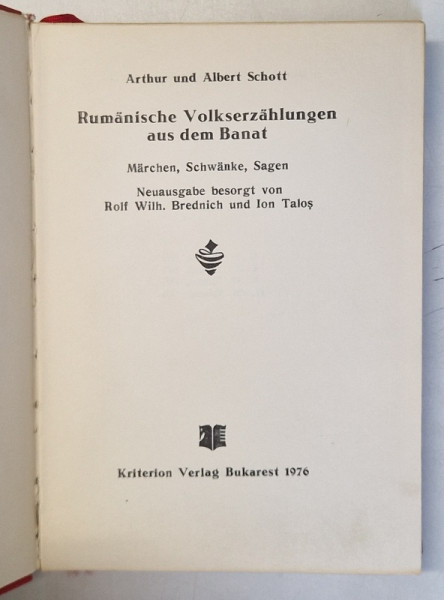 Arthur und Albert Schott

Rumänische Volkserzählungen aus dem Banat

Märchen, Schwänke, Sagen

Neuausgabe besorgt von Rolf Wilh. Brednich und Ion Taloş

Kriterion Verlag Bukarest 1976